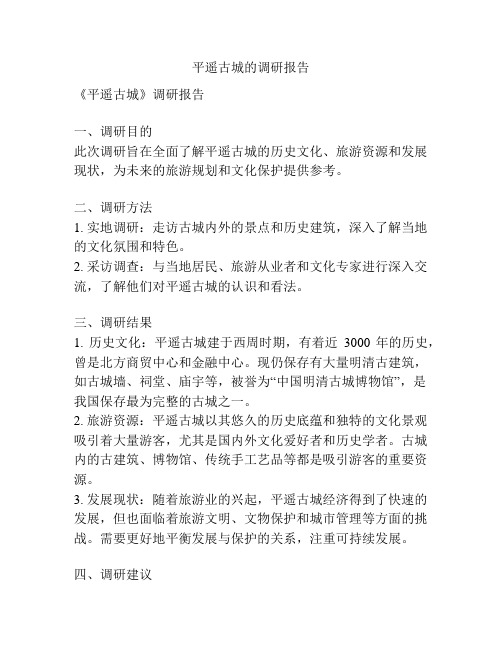 平遥古城的调研报告

《平遥古城》调研报告

一、调研目的
此次调研旨在全面了解平遥古城的历史文化、旅游资源和发展现状，为未来的旅游规划和文化保护提供参考。

二、调研方法
1. 实地调研：走访古城内外的景点和历史建筑，深入了解当地的文化氛围和特色。
2. 采访调查：与当地居民、旅游从业者和文化专家进行深入交流，了解他们对平遥古城的认识和看法。

三、调研结果
1. 历史文化：平遥古城建于西周时期，有着近 3000 年的历史，曾是北方商贸中心和金融中心。现仍保存有大量明清古建筑，如古城墙、祠堂、庙宇等，被誉为“中国明清古城博物馆”，是我国保存最为完整的古城之一。
2. 旅游资源：平遥古城以其悠久的历史底蕴和独特的文化景观吸引着大量游客，尤其是国内外文化爱好者和历史学者。古城内的古建筑、博物馆、传统手工艺品等都是吸引游客的重要资源。
3. 发展现状：随着旅游业的兴起，平遥古城经济得到了快速的发展，但也面临着旅游文明、文物保护和城市管理等方面的挑战。需要更好地平衡发展与保护的关系，注重可持续发展。

四、调研建议